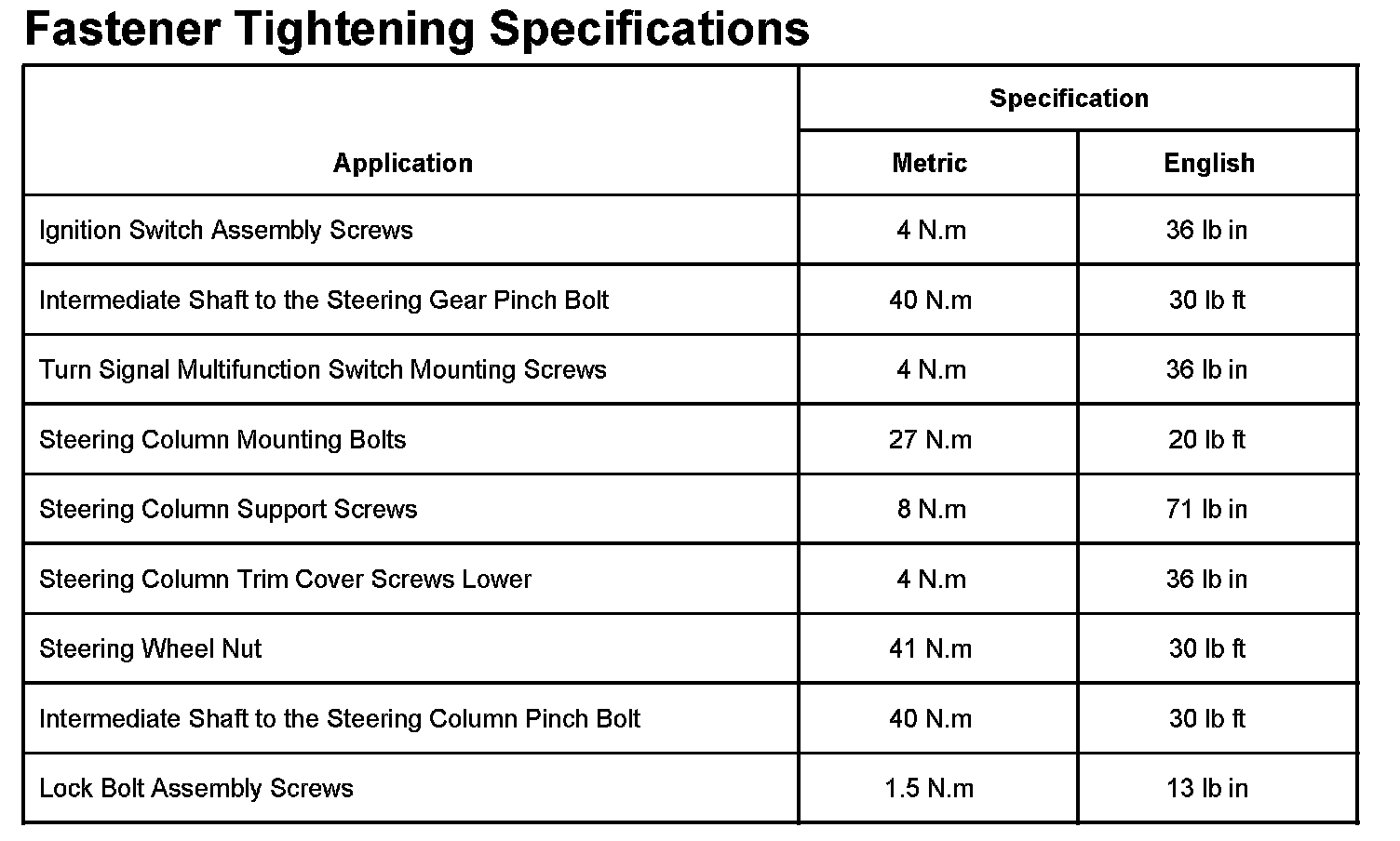 Fastener Tightening Specifications

| Application | Specification | |
|---|---|---|
| | Metric | English |
| Ignition Switch Assembly Screws | 4 N.m | 36 lb in |
| Intermediate Shaft to the Steering Gear Pinch Bolt | 40 N.m | 30 lb ft |
| Turn Signal Multifunction Switch Mounting Screws | 4 N.m | 36 lb in |
| Steering Column Mounting Bolts | 27 N.m | 20 lb ft |
| Steering Column Support Screws | 8 N.m | 71 lb in |
| Steering Column Trim Cover Screws Lower | 4 N.m | 36 lb in |
| Steering Wheel Nut | 41 N.m | 30 lb ft |
| Intermediate Shaft to the Steering Column Pinch Bolt | 40 N.m | 30 lb ft |
| Lock Bolt Assembly Screws | 1.5 N.m | 13 lb in |